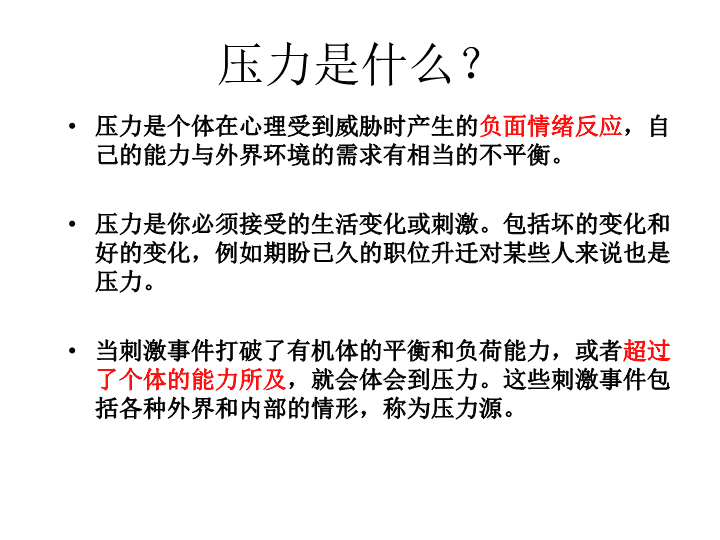 压力是什么？

• 压力是个体在心理受到威胁时产生的负面情绪反应，自己的能力与外界环境的需求有相当的不平衡。

• 压力是你必须接受的生活变化或刺激。包括坏的变化和好的变化，例如期盼已久的职位升迁对某些人来说也是压力。

• 当刺激事件打破了有机体的平衡和负荷能力，或者超过了个体的能力所及，就会体会到压力。这些刺激事件包括各种外界和内部的情形，称为压力源。